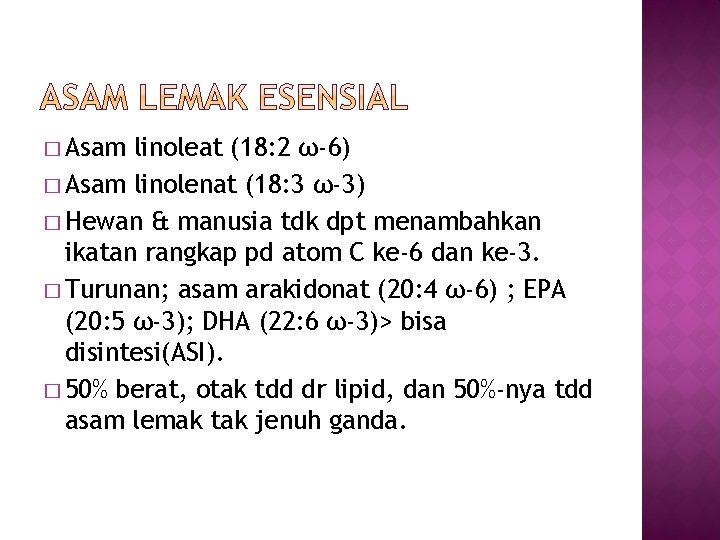 ASAM LEMAK ESENSIAL

□ Asam linoleat (18:2 ω-6)

□ Asam linolenat (18:3 ω-3)

□ Hewan & manusia tdk dpt menambahkan ikatan rangkap pd atom C ke-6 dan ke-3.

□ Turunan; asam arakidonat (20:4 ω-6) ; EPA (20:5 ω-3); DHA (22:6 ω-3)> bisa disintesi(ASI).

□ 50% berat, otak tdd dr lipid, dan 50%-nya tdd asam lemak tak jenuh ganda.